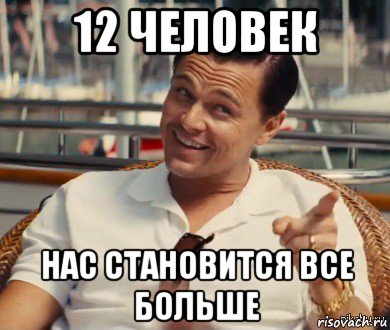 12 ЧЕЛОВЕК

НАС СТАНОВИТСЯ ВСЕ БОЛЬШЕ

risovach.ru